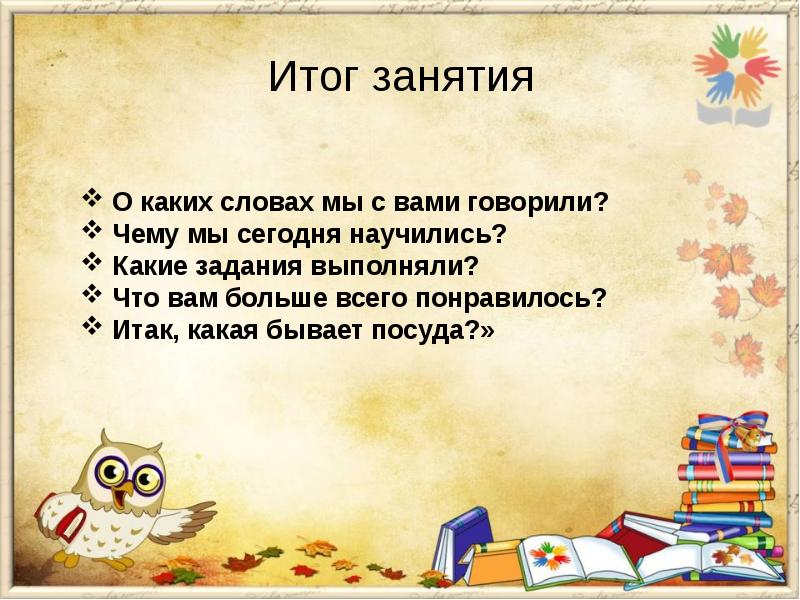 Итог занятия

❖ О каких словах мы с вами говорили?
❖ Чему мы сегодня научились?
❖ Какие задания выполняли?
❖ Что вам больше всего понравилось?
❖ Итак, какая бывает посуда?»